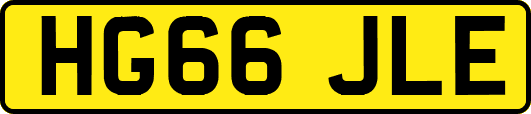 HG66 JLE